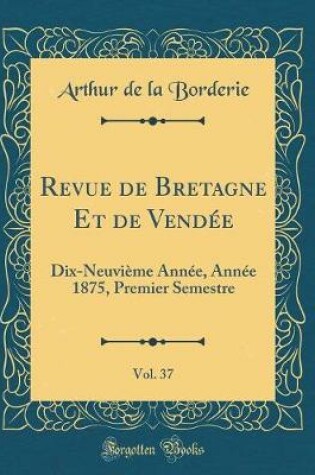 Arthur de la Borderie

Revue de Bretagne Et de Vendée

Dix-Neuvième Année, Année 1875, Premier Semestre

Vol. 37

Forgotten Books